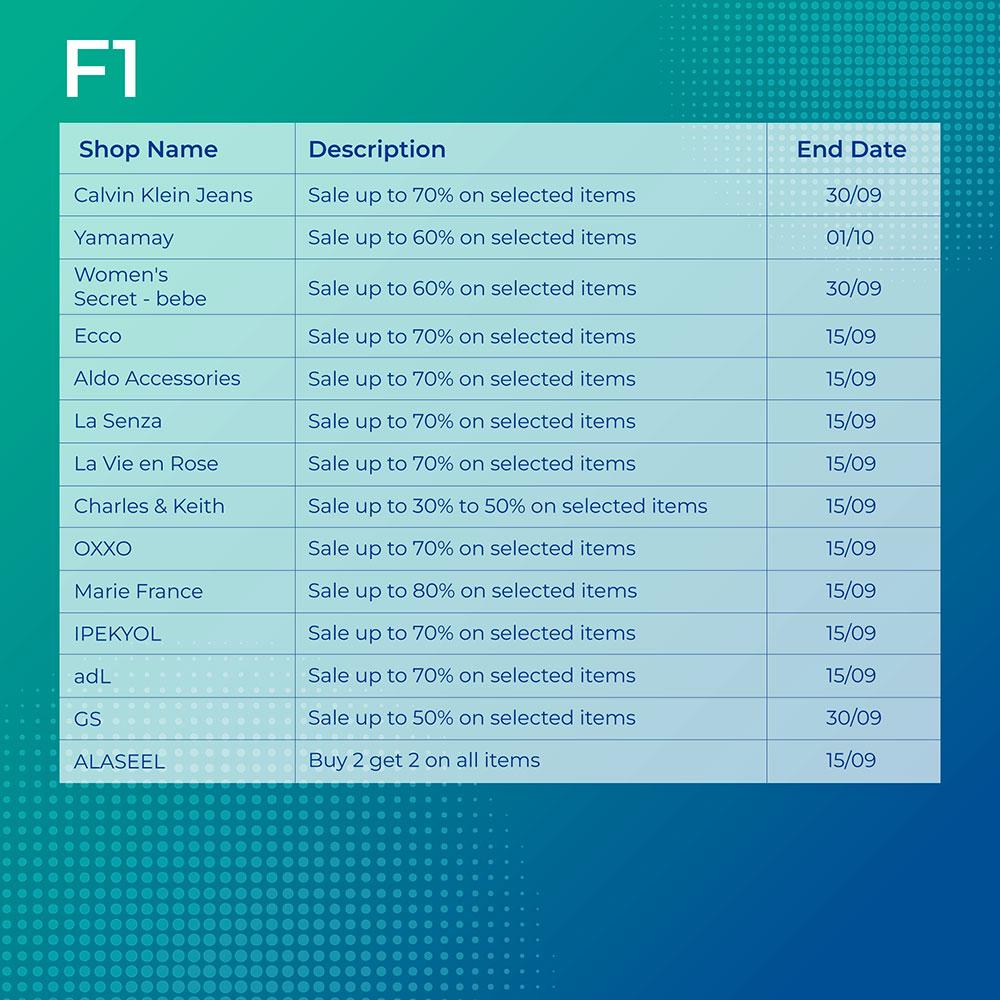 F1

| Shop Name | Description | End Date |
|---|---|---|
| Calvin Klein Jeans | Sale up to 70% on selected items | 30/09 |
| Yamamay | Sale up to 60% on selected items | 01/10 |
| Women's Secret - bebe | Sale up to 60% on selected items | 30/09 |
| Ecco | Sale up to 70% on selected items | 15/09 |
| Aldo Accessories | Sale up to 70% on selected items | 15/09 |
| La Senza | Sale up to 70% on selected items | 15/09 |
| La Vie en Rose | Sale up to 70% on selected items | 15/09 |
| Charles & Keith | Sale up to 30% to 50% on selected items | 15/09 |
| OXXO | Sale up to 70% on selected items | 15/09 |
| Marie France | Sale up to 80% on selected items | 15/09 |
| IPEKYOL | Sale up to 70% on selected items | 15/09 |
| adL | Sale up to 70% on selected items | 15/09 |
| GS | Sale up to 50% on selected items | 30/09 |
| ALASEEL | Buy 2 get 2 on all items | 15/09 |